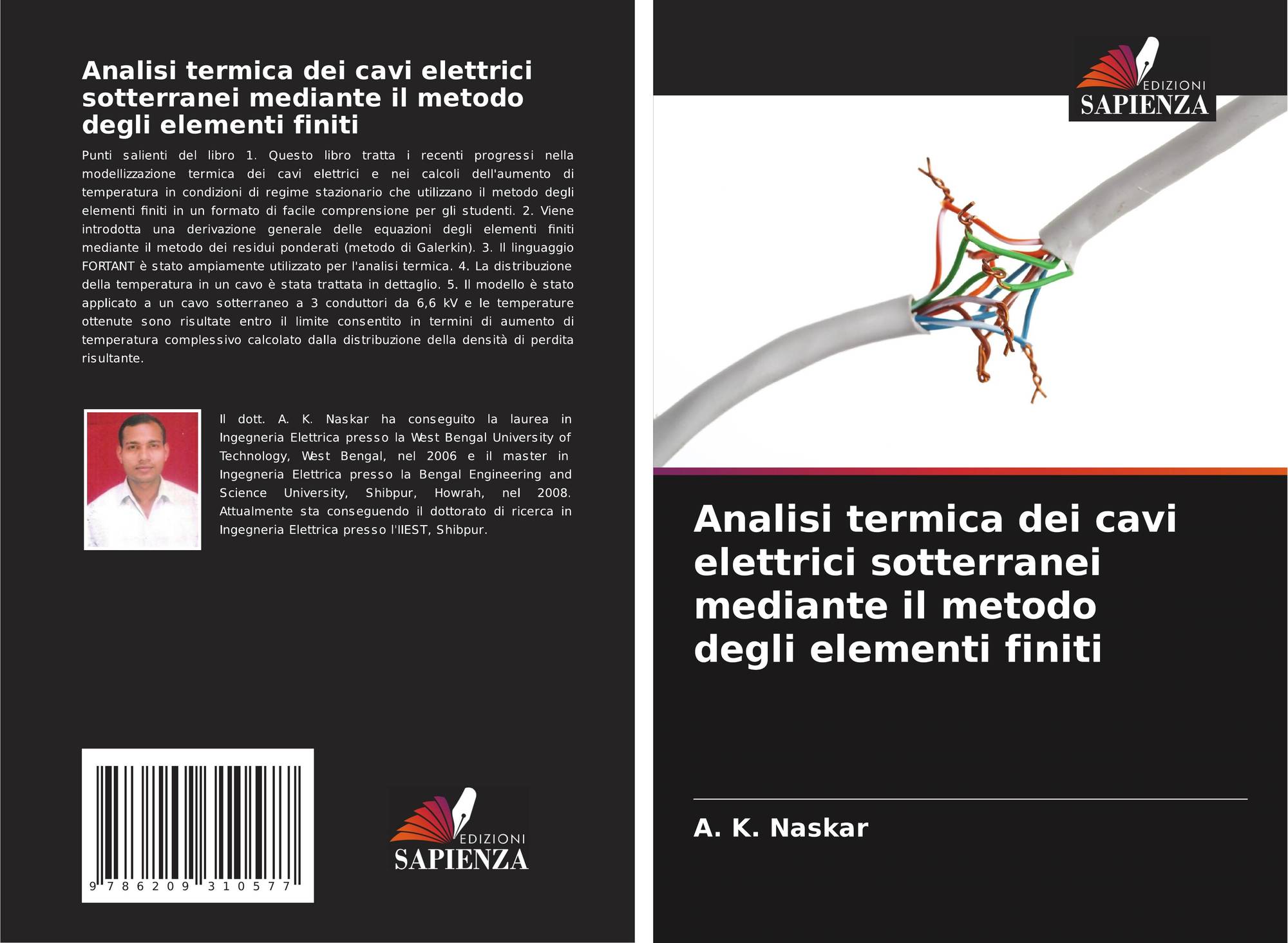 Analisi termica dei cavi elettrici sotterranei mediante il metodo degli elementi finiti

Punti salienti del libro 1. Questo libro tratta i recenti progressi nella modellizzazione termica dei cavi elettrici e nei calcoli dell'aumento di temperatura in condizioni di regime stazionario che utilizzano il metodo degli elementi finiti in un formato di facile comprensione per gli studenti. 2. Viene introdotta una derivazione generale delle equazioni degli elementi finiti mediante il metodo dei residui ponderati (metodo di Galerkin). 3. Il linguaggio FORTANT è stato ampiamente utilizzato per l'analisi termica. 4. La distribuzione della temperatura in un cavo è stata trattata in dettaglio. 5. Il modello è stato applicato a un cavo sotterraneo a 3 conduttori da 6,6 kV e le temperature ottenute sono risultate entro il limite consentito in termini di aumento di temperatura complessivo calcolato dalla distribuzione della densità di perdita risultante.

Il dott. A. K. Naskar ha conseguito la laurea in Ingegneria Elettrica presso la West Bengal University of Technology, West Bengal, nel 2006 e il master in Ingegneria Elettrica presso la Bengal Engineering and Science University, Shibpur, Howrah, nel 2008. Attualmente sta conseguendo il dottorato di ricerca in Ingegneria Elettrica presso l'IIEST, Shibpur.

9 786209 310577

EDIZIONI
SAPIENZA

EDIZIONI
SAPIENZA

Analisi termica dei cavi elettrici sotterranei mediante il metodo degli elementi finiti

A. K. Naskar